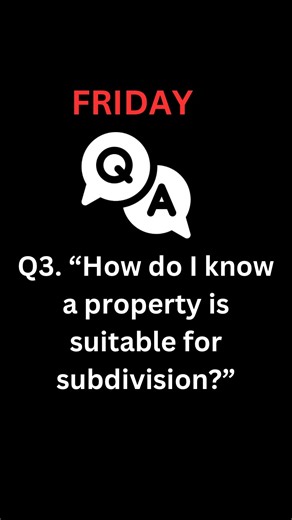 FRIDAY

Q

A

Q3. “How do I know a property is suitable for subdivision?”